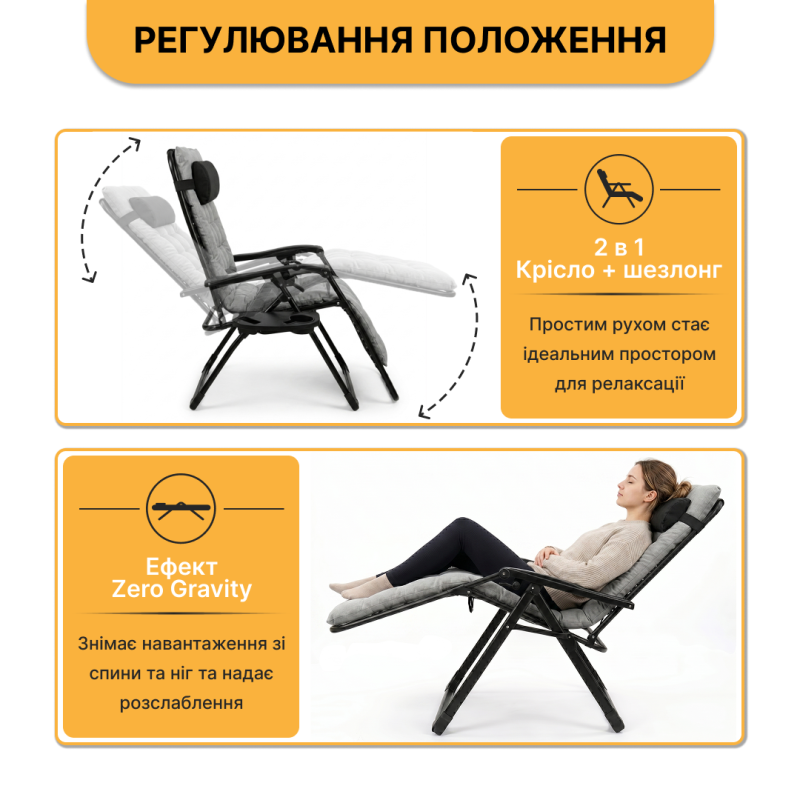 РЕГУЛЮВАННЯ ПОЛОЖЕННЯ

2 в 1
Крісло + шезлонг

Простим рухом стає ідеальним простором для релаксації

Ефект
Zero Gravity

Знімає навантаження зі спини та ніг та надає розслаблення